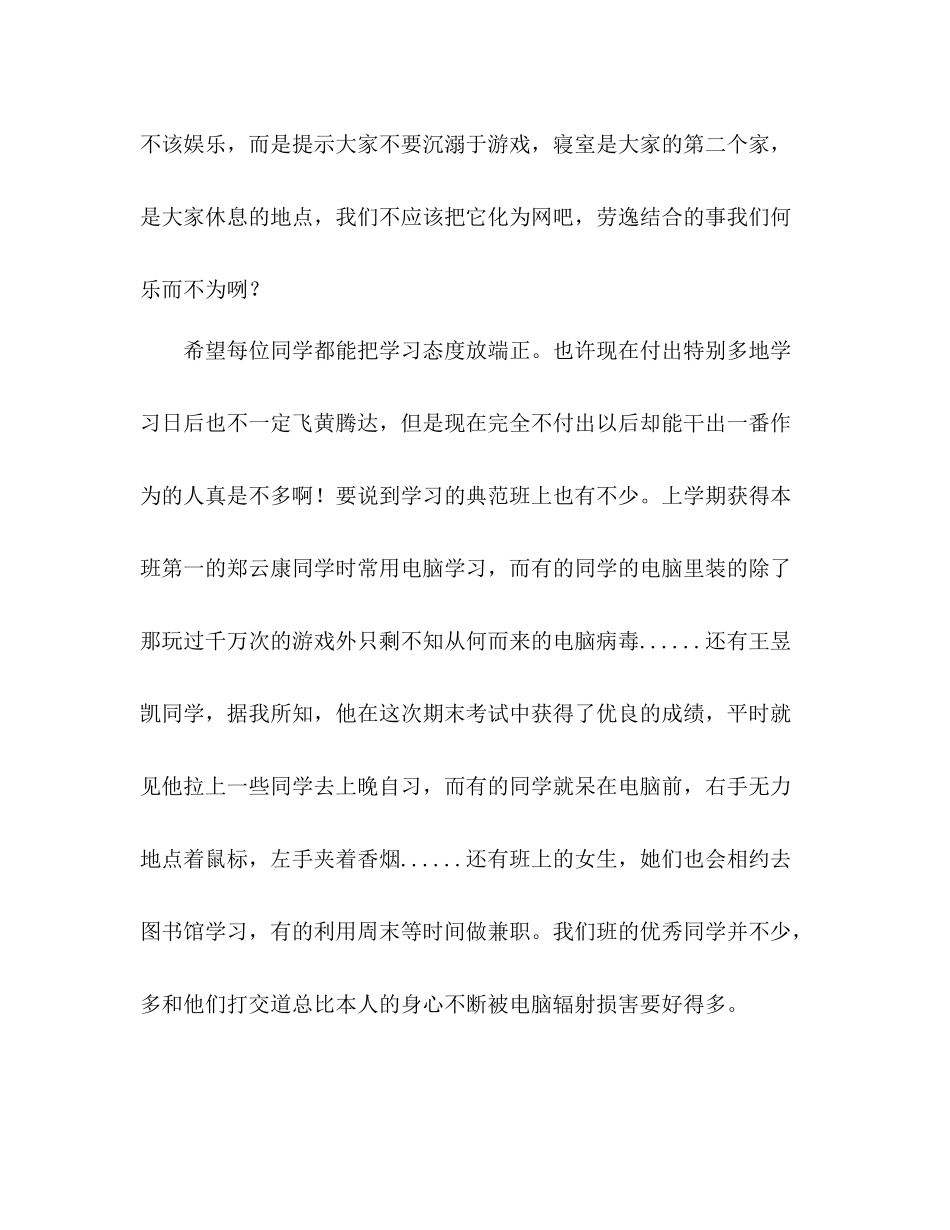 不该娱乐，而是提示大家不要沉溺于游戏，寝室是大家的第二个家，是大家休息的地点，我们不应该把它化为网吧，劳逸结合的事我们何乐而不为咧？

希望每位同学都能把学习态度放端正。也许现在付出特别多地学习日后也不一定飞黄腾达，但是现在完全不付出以后却能干出一番作为的人真是不多啊！要说到学习的典范班上也有不少。上学期获得本班第一的郑云康同学时常用电脑学习，而有的同学的电脑里装的除了那玩过千万次的游戏外只剩不知从何而来的电脑病毒......还有王昱凯同学，据我所知，他在这次期末考试中获得了优良的成绩，平时就见他拉上一些同学去上晚自习，而有的同学就呆在电脑前，右手无力地点着鼠标，左手夹着香烟......还有班上的女生，她们也会相约去图书馆学习，有的利用周末等时间做兼职。我们班的优秀同学并不少，多和他们打交道总比本人的身心不断被电脑辐射损害要好得多。